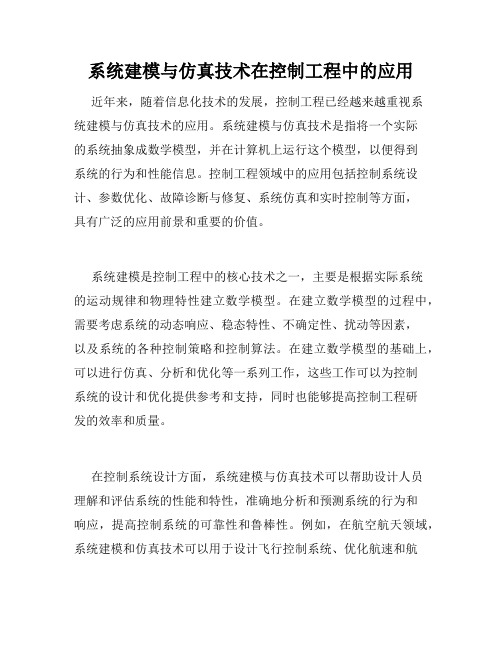 系统建模与仿真技术在控制工程中的应用

近年来，随着信息化技术的发展，控制工程已经越来越重视系统建模与仿真技术的应用。系统建模与仿真技术是指将一个实际的系统抽象成数学模型，并在计算机上运行这个模型，以便得到系统的行为和性能信息。控制工程领域中的应用包括控制系统设计、参数优化、故障诊断与修复、系统仿真和实时控制等方面，具有广泛的应用前景和重要的价值。

系统建模是控制工程中的核心技术之一，主要是根据实际系统的运动规律和物理特性建立数学模型。在建立数学模型的过程中，需要考虑系统的动态响应、稳态特性、不确定性、扰动等因素，以及系统的各种控制策略和控制算法。在建立数学模型的基础上，可以进行仿真、分析和优化等一系列工作，这些工作可以为控制系统的设计和优化提供参考和支持，同时也能够提高控制工程研发的效率和质量。

在控制系统设计方面，系统建模与仿真技术可以帮助设计人员理解和评估系统的性能和特性，准确地分析和预测系统的行为和响应，提高控制系统的可靠性和鲁棒性。例如，在航空航天领域，系统建模和仿真技术可以用于设计飞行控制系统、优化航速和航